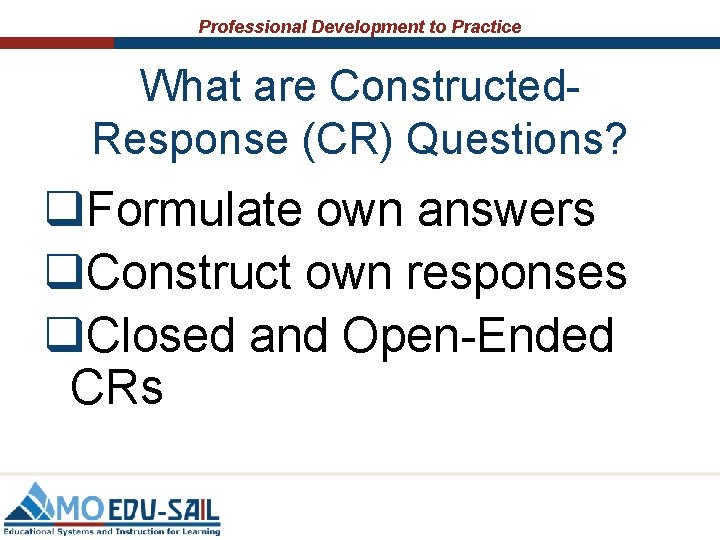 Professional Development to Practice

What are Constructed-Response (CR) Questions?

❑Formulate own answers
❑Construct own responses
❑Closed and Open-Ended CRs

MO EDU-SAIL
Educational Systems and Instruction for Learning